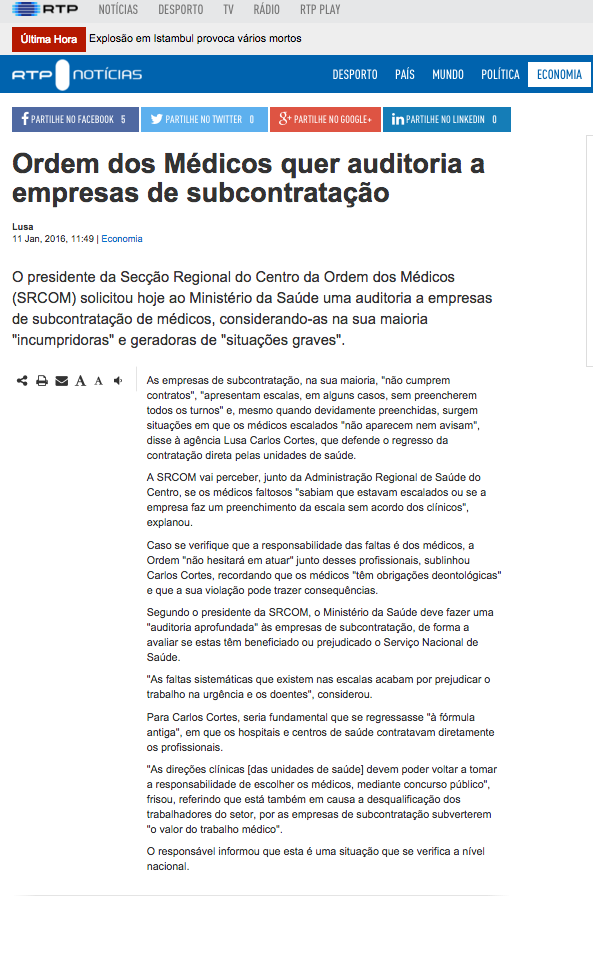 RTP NOTÍCIAS DESPORTO TV RÁDIO RTP PLAY

Última Hora Explosão em Istambul provoca vários mortos

RTP NOTÍCIAS DESPORTO PAÍS MUNDO POLÍTICA ECONOMIA

PARTILHE NO FACEBOOK 5 PARTILHE NO TWITTER 0 PARTILHE NO GOOGLE+ PARTILHE NO LINKEDIN 0

Ordem dos Médicos quer auditoria a empresas de subcontratação

Lusa
11 Jan, 2016, 11:49 | Economia

O presidente da Secção Regional do Centro da Ordem dos Médicos (SRCOM) solicitou hoje ao Ministério da Saúde uma auditoria a empresas de subcontratação de médicos, considerando-as na sua maioria "incumpridoras" e geradoras de "situações graves".

A A

As empresas de subcontratação, na sua maioria, "não cumprem contratos", "apresentam escalas, em alguns casos, sem preencherem todos os turnos" e, mesmo quando devidamente preenchidas, surgem situações em que os médicos escalados "não aparecem nem avisam", disse à agência Lusa Carlos Cortes, que defende o regresso da contratação direta pelas unidades de saúde.

A SRCOM vai perceber, junto da Administração Regional de Saúde do Centro, se os médicos faltosos "sabiam que estavam escalados ou se a empresa faz um preenchimento da escala sem acordo dos clínicos", explanou.

Caso se verifique que a responsabilidade das faltas é dos médicos, a Ordem "não hesitará em atuar" junto desses profissionais, sublinhou Carlos Cortes, recordando que os médicos "têm obrigações deontológicas" e que a sua violação pode trazer consequências.

Segundo o presidente da SRCOM, o Ministério da Saúde deve fazer uma "auditoria aprofundada" às empresas de subcontratação, de forma a avaliar se estas têm beneficiado ou prejudicado o Serviço Nacional de Saúde.

"As faltas sistemáticas que existem nas escalas acabam por prejudicar o trabalho na urgência e os doentes", considerou.

Para Carlos Cortes, seria fundamental que se regressasse "à fórmula antiga", em que os hospitais e centros de saúde contratavam diretamente os profissionais.

"As direções clínicas [das unidades de saúde] devem poder voltar a tomar a responsabilidade de escolher os médicos, mediante concurso público", frisou, referindo que está também em causa a desqualificação dos trabalhadores do setor, por as empresas de subcontratação subverterem "o valor do trabalho médico".

O responsável informou que esta é uma situação que se verifica a nível nacional.